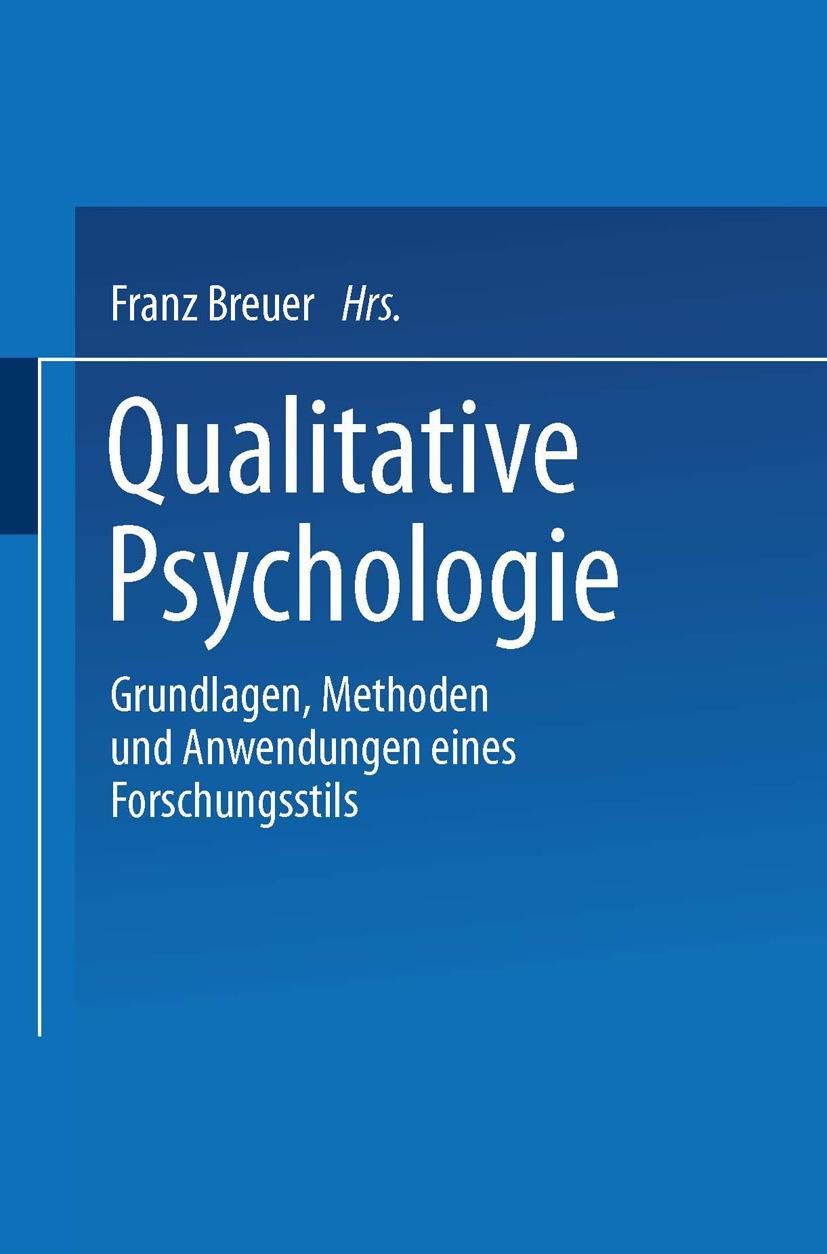 Franz Breuer Hrs.

Qualitative Psychologie

Grundlagen, Methoden und Anwendungen eines Forschungsstils